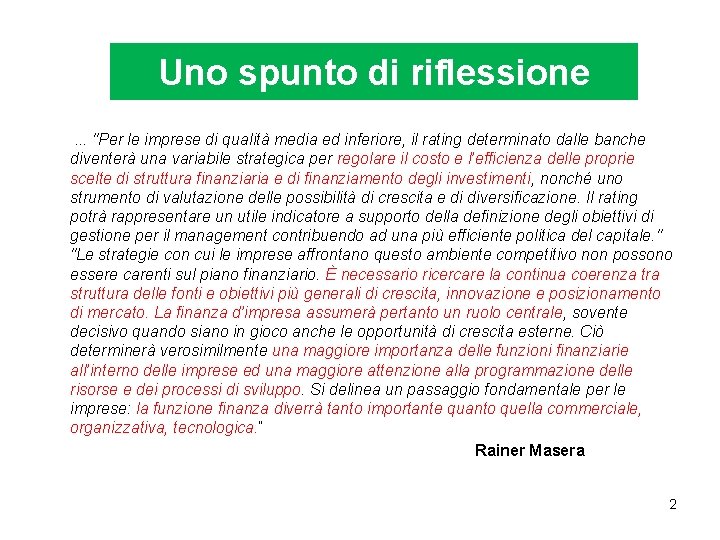 Uno spunto di riflessione

... "Per le imprese di qualità media ed inferiore, il rating determinato dalle banche diventerà una variabile strategica per regolare il costo e l'efficienza delle proprie scelte di struttura finanziaria e di finanziamento degli investimenti, nonché uno strumento di valutazione delle possibilità di crescita e di diversificazione. Il rating potrà rappresentare un utile indicatore a supporto della definizione degli obiettivi di gestione per il management contribuendo ad una più efficiente politica del capitale." "Le strategie con cui le imprese affrontano questo ambiente competitivo non possono essere carenti sul piano finanziario. È necessario ricercare la continua coerenza tra struttura delle fonti e obiettivi più generali di crescita, innovazione e posizionamento di mercato. La finanza d'impresa assumerà pertanto un ruolo centrale, sovente decisivo quando siano in gioco anche le opportunità di crescita esterne. Ciò determinerà verosimilmente una maggiore importanza delle funzioni finanziarie all'interno delle imprese ed una maggiore attenzione alla programmazione delle risorse e dei processi di sviluppo. Si delinea un passaggio fondamentale per le imprese: la funzione finanza diverrà tanto importante quanto quella commerciale, organizzativa, tecnologica."

Rainer Masera

2